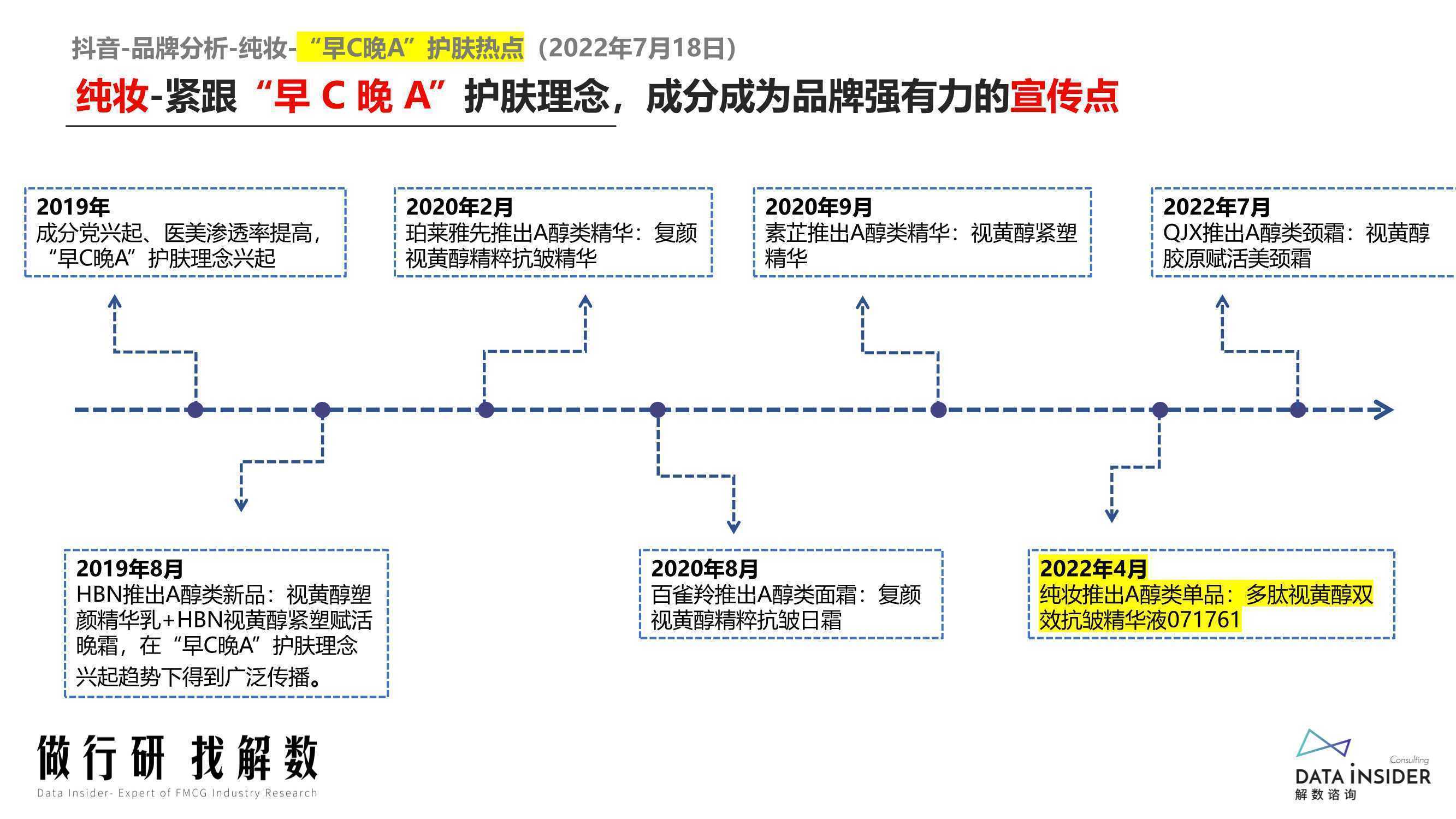 抖音-品牌分析-纯妆-“早C晚A”护肤热点（2022年7月18日）

纯妆-紧跟“早 C 晚 A”护肤理念，成分成为品牌强有力的宣传点

2019年
成分党兴起、医美渗透率提高，“早C晚A”护肤理念兴起

2020年2月
珀莱雅先推出A醇类精华：复颜视黄醇精粹抗皱精华

2020年9月
素芷推出A醇类精华：视黄醇紧塑精华

2022年7月
QJX推出A醇类颈霜：视黄醇胶原赋活美颈霜

2019年8月
HBN推出A醇类新品：视黄醇塑颜精华乳+HBN视黄醇紧塑赋活晚霜，在“早C晚A”护肤理念兴起趋势下得到广泛传播。

2020年8月
百雀羚推出A醇类面霜：复颜视黄醇精粹抗皱日霜

2022年4月
纯妆推出A醇类单品：多肽视黄醇双效抗皱精华液071761

做行研 找解数
Data Insider- Expert of FMCG Industry Research

Consulting
DATA INSIDER
解数咨询